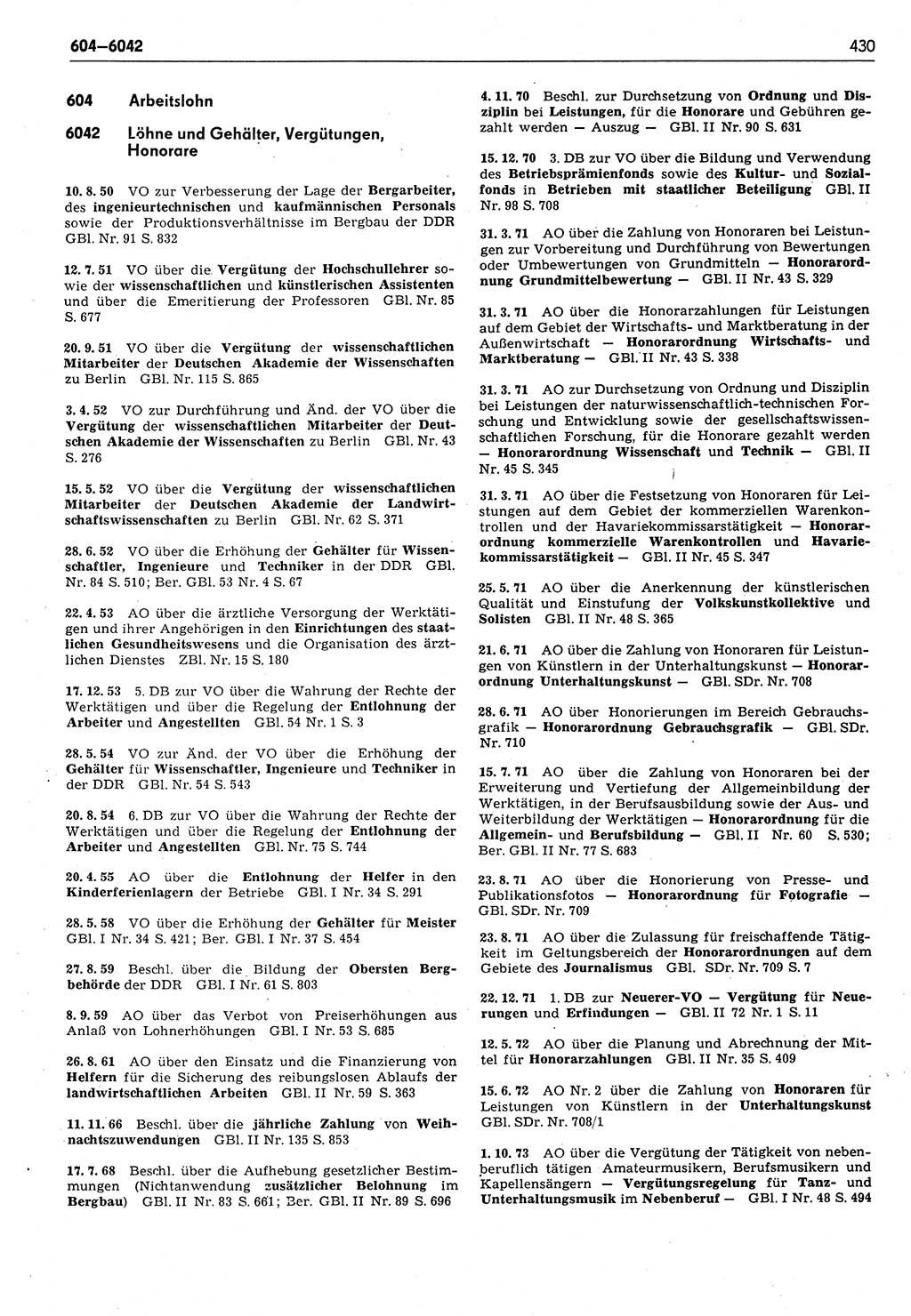 604–6042

430

604 Arbeitslohn

6042 Löhne und Gehälter, Vergütungen, Honorare

10. 8. 50 VO zur Verbesserung der Lage der Bergarbeiter, des ingenieurtechnischen und kaufmännischen Personals sowie der Produktionsverhältnisse im Bergbau der DDR GBl. Nr. 91 S. 832

12. 7. 51 VO über die Vergütung der Hochschullehrer sowie der wissenschaftlichen und künstlerischen Assistenten und über die Emeritierung der Professoren GBl. Nr. 85 S. 677

20. 9. 51 VO über die Vergütung der wissenschaftlichen Mitarbeiter der Deutschen Akademie der Wissenschaften zu Berlin GBl. Nr. 115 S. 865

3. 4. 52 VO zur Durchführung und Änd. der VO über die Vergütung der wissenschaftlichen Mitarbeiter der Deutschen Akademie der Wissenschaften zu Berlin GBl. Nr. 43 S. 276

15. 5. 52 VO über die Vergütung der wissenschaftlichen Mitarbeiter der Deutschen Akademie der Landwirtschaftswissenschaften zu Berlin GBl. Nr. 62 S. 371

28. 6. 52 VO über die Erhöhung der Gehälter für Wissenschaftler, Ingenieure und Techniker in der DDR GBl. Nr. 84 S. 510; Ber. GBl. 53 Nr. 4 S. 67

22. 4. 53 AO über die ärztliche Versorgung der Werktätigen und ihrer Angehörigen in den Einrichtungen des staatlichen Gesundheitswesens und die Organisation des ärztlichen Dienstes ZBl. Nr. 15 S. 180

17. 12. 53 5. DB zur VO über die Wahrung der Rechte der Werktätigen und über die Regelung der Entlohnung der Arbeiter und Angestellten GBl. 54 Nr. 1 S. 3

28. 5. 54 VO zur Änd. der VO über die Erhöhung der Gehälter für Wissenschaftler, Ingenieure und Techniker in der DDR GBl. Nr. 54 S. 543

20. 8. 54 6. DB zur VO über die Wahrung der Rechte der Werktätigen und über die Regelung der Entlohnung der Arbeiter und Angestellten GBl. Nr. 75 S. 744

20. 4. 55 AO über die Entlohnung der Helfer in den Kinderferienlagern der Betriebe GBl. I Nr. 34 S. 291

28. 5. 58 VO über die Erhöhung der Gehälter für Meister GBl. I Nr. 34 S. 421; Ber. GBl. I Nr. 37 S. 454

27. 8. 59 Beschl. über die Bildung der Obersten Bergbehörde der DDR GBl. I Nr. 61 S. 803

8. 9. 59 AO über das Verbot von Preiserhöhungen aus Anlaß von Lohnerhöhungen GBl. I Nr. 53 S. 685

26. 8. 61 AO über den Einsatz und die Finanzierung von Helfern für die Sicherung des reibungslosen Ablaufs der landwirtschaftlichen Arbeiten GBl. II Nr. 59 S. 363

11. 11. 66 Beschl. über die jährliche Zahlung von Weihnachtszuwendungen GBl. II Nr. 135 S. 853

17. 7. 68 Beschl. über die Aufhebung gesetzlicher Bestimmungen (Nichtanwendung zusätzlicher Belohnung im Bergbau) GBl. II Nr. 83 S. 661; Ber. GBl. II Nr. 89 S. 696

4. 11. 70 Beschl. zur Durchsetzung von Ordnung und Disziplin bei Leistungen, für die Honorare und Gebühren gezahlt werden — Auszug — GBl. II Nr. 90 S. 631

15. 12. 70 3. DB zur VO über die Bildung und Verwendung des Betriebsprämienfonds sowie des Kultur- und Sozialfonds in Betrieben mit staatlicher Beteiligung GBl. II Nr. 98 S. 708

31. 3. 71 AO über die Zahlung von Honoraren bei Leistungen zur Vorbereitung und Durchführung von Bewertungen oder Umbewertungen von Grundmitteln — Honorarordnung Grundmittelbewertung — GBl. II Nr. 43 S. 329

31. 3. 71 AO über die Honorarzahlungen für Leistungen auf dem Gebiet der Wirtschafts- und Marktberatung in der Außenwirtschaft — Honorarordnung Wirtschafts- und Marktberatung — GBl. II Nr. 43 S. 338

31. 3. 71 AO zur Durchsetzung von Ordnung und Disziplin bei Leistungen der naturwissenschaftlich-technischen Forschung und Entwicklung sowie der gesellschaftswissenschaftlichen Forschung, für die Honorare gezahlt werden — Honorarordnung Wissenschaft und Technik — GBl. II Nr. 45 S. 345

31. 3. 71 AO über die Festsetzung von Honoraren für Leistungen auf dem Gebiet der kommerziellen Warenkontrollen und der Havariekommissarstätigkeit — Honorarordnung kommerzielle Warenkontrollen und Havariekommissarstätigkeit — GBl. II Nr. 45 S. 347

25. 5. 71 AO über die Anerkennung der künstlerischen Qualität und Einstufung der Volkskunstkollektive und Solisten GBl. II Nr. 48 S. 365

21. 6. 71 AO über die Zahlung von Honoraren für Leistungen von Künstlern in der Unterhaltungskunst — Honorarordnung Unterhaltungskunst — GBl. SDr. Nr. 708

28. 6. 71 AO über Honorierungen im Bereich Gebrauchsgrafik — Honorarordnung Gebrauchsgrafik — GBl. SDr. Nr. 710

15. 7. 71 AO über die Zahlung von Honoraren bei der Erweiterung und Vertiefung der Allgemeinbildung der Werktätigen, in der Berufsausbildung sowie der Aus- und Weiterbildung der Werktätigen — Honorarordnung für die Allgemein- und Berufsbildung — GBl. II Nr. 60 S. 530; Ber. GBl. II Nr. 77 S. 683

23. 8. 71 AO über die Honorierung von Presse- und Publikationsfotos — Honorarordnung für Fotografie — GBl. SDr. Nr. 709

23. 8. 71 AO über die Zulassung für freischaffende Tätigkeit im Geltungsbereich der Honorarordnungen auf dem Gebiete des Journalismus GBl. SDr. Nr. 709 S. 7

22. 12. 71 1. DB zur Neuerer-VO — Vergütung für Neuerungen und Erfindungen — GBl. II 72 Nr. 1 S. 11

12. 5. 72 AO über die Planung und Abrechnung der Mittel für Honorarzahlungen GBl. II Nr. 35 S. 409

15. 6. 72 AO Nr. 2 über die Zahlung von Honoraren für Leistungen von Künstlern in der Unterhaltungskunst GBl. SDr. Nr. 708/1

1. 10. 73 AO über die Vergütung der Tätigkeit von nebenberuflich tätigen Amateurmusikern, Berufsmusikern und Kapellensängern — Vergütungsregelung für Tanz- und Unterhaltungsmusik im Nebenberuf — GBl. I Nr. 48 S. 494